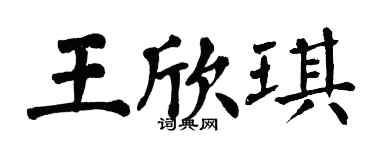 王欣琪

词典网